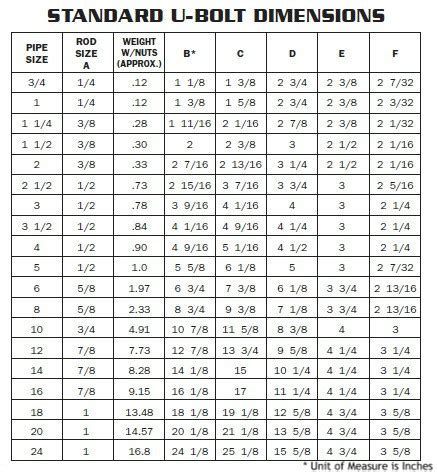 STANDARD U-BOLT DIMENSIONS

| PIPE SIZE | ROD SIZE A | WEIGHT W/NUTS (APPROX.) | B* | C | D | E | F |
|---|---|---|---|---|---|---|---|
| 3/4 | 1/4 | .12 | 1 1/8 | 1 3/8 | 2 3/4 | 2 3/8 | 2 7/32 |
| 1 | 1/4 | .12 | 1 3/8 | 1 5/8 | 2 3/4 | 2 3/8 | 2 3/32 |
| 1 1/4 | 3/8 | .28 | 1 11/16 | 2 1/16 | 2 7/8 | 2 3/8 | 2 1/32 |
| 1 1/2 | 3/8 | .30 | 2 | 2 3/8 | 3 | 2 1/2 | 2 1/16 |
| 2 | 3/8 | .33 | 2 7/16 | 2 13/16 | 3 1/4 | 2 1/2 | 2 1/16 |
| 2 1/2 | 1/2 | .73 | 2 15/16 | 3 7/16 | 3 3/4 | 3 | 2 5/16 |
| 3 | 1/2 | .78 | 3 9/16 | 4 1/16 | 4 | 3 | 2 1/4 |
| 3 1/2 | 1/2 | .84 | 4 1/16 | 4 9/16 | 4 1/4 | 3 | 2 1/4 |
| 4 | 1/2 | .90 | 4 9/16 | 5 1/16 | 4 1/2 | 3 | 2 1/4 |
| 5 | 1/2 | 1.0 | 5 5/8 | 6 1/8 | 5 | 3 | 2 7/32 |
| 6 | 5/8 | 1.97 | 6 3/4 | 7 3/8 | 6 1/8 | 3 3/4 | 2 13/16 |
| 8 | 5/8 | 2.33 | 8 3/4 | 9 3/8 | 7 1/8 | 3 3/4 | 2 13/16 |
| 10 | 3/4 | 4.91 | 10 7/8 | 11 5/8 | 8 3/8 | 4 | 3 |
| 12 | 7/8 | 7.73 | 12 7/8 | 13 3/4 | 9 5/8 | 4 1/4 | 3 1/4 |
| 14 | 7/8 | 8.28 | 14 1/8 | 15 | 10 1/4 | 4 1/4 | 3 1/4 |
| 16 | 7/8 | 9.15 | 16 1/8 | 17 | 11 1/4 | 4 1/4 | 3 1/4 |
| 18 | 1 | 13.48 | 18 1/8 | 19 1/8 | 12 5/8 | 4 3/4 | 3 5/8 |
| 20 | 1 | 14.57 | 20 1/8 | 21 1/8 | 13 5/8 | 4 3/4 | 3 5/8 |
| 24 | 1 | 16.8 | 24 1/8 | 25 1/8 | 15 5/8 | 4 3/4 | 3 5/8 |

* Unit of Measure is Inches